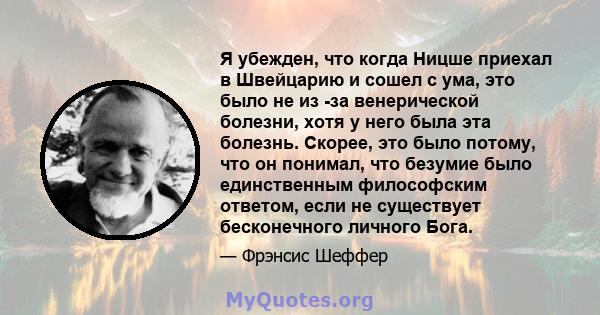 Я убежден, что когда Ницше приехал в Швейцарию и сошел с ума, это было не из -за венерической болезни, хотя у него была эта болезнь. Скорее, это было потому, что он понимал, что безумие было единственным философским ответом, если не существует бесконечного личного Бога.

— Фрэнсис Шеффер

MyQuotes.org